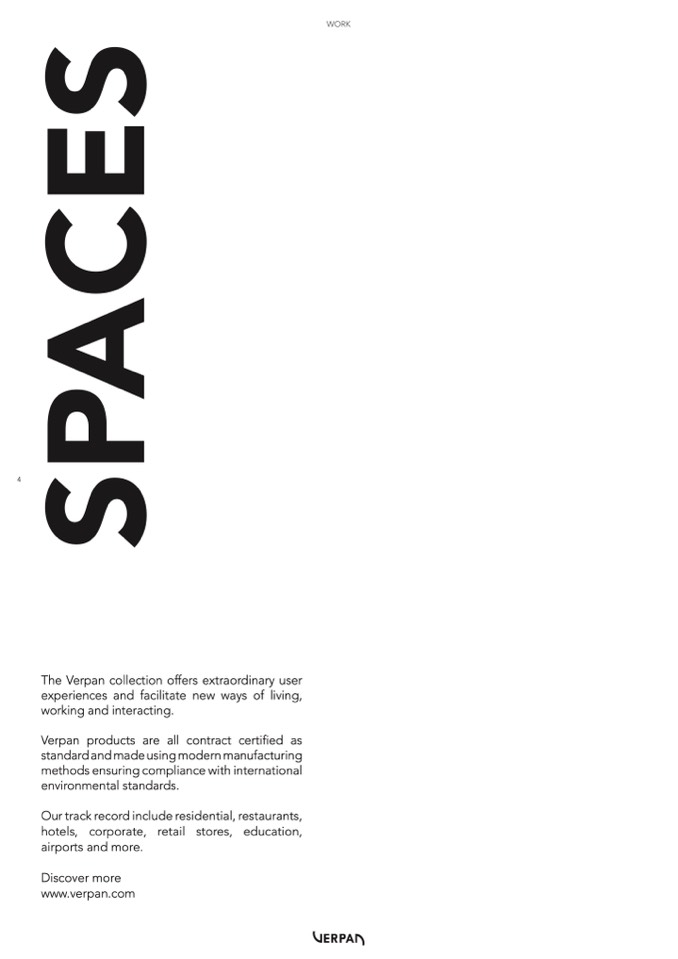 WORK

SPACES

4

The Verpan collection offers extraordinary user experiences and facilitate new ways of living, working and interacting.

Verpan products are all contract certified as standard and made using modern manufacturing methods ensuring compliance with international environmental standards.

Our track record include residential, restaurants, hotels, corporate, retail stores, education, airports and more.

Discover more
www.verpan.com

VERPAN